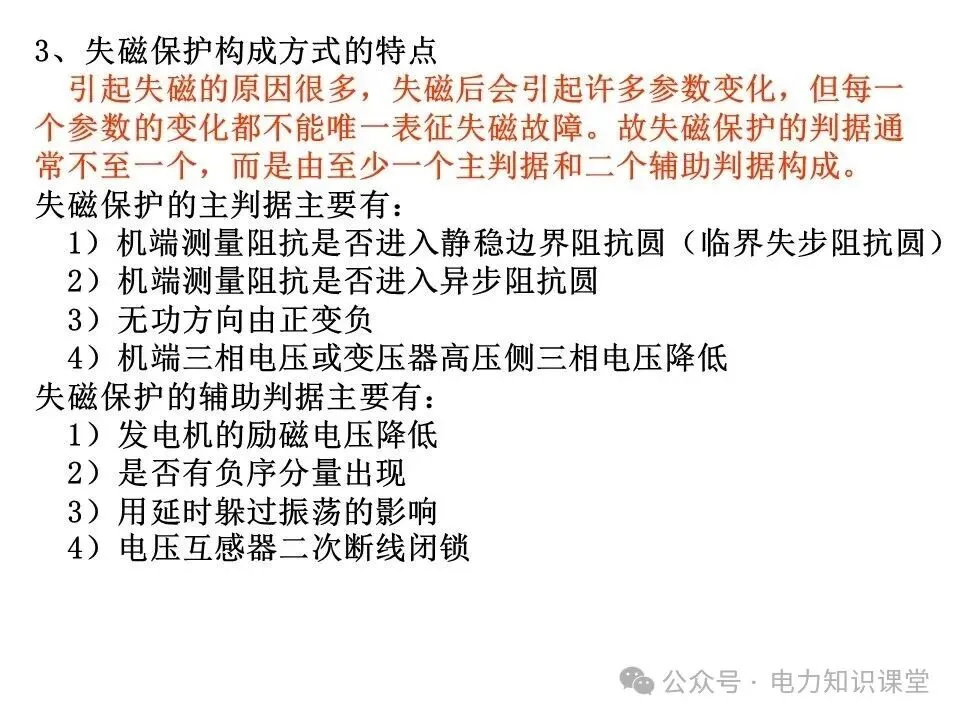 3、失磁保护构成方式的特点

引起失磁的原因很多，失磁后会引起许多参数变化，但每一个参数的变化都不能唯一表征失磁故障。故失磁保护的判据通常不至一个，而是由至少一个主判据和二个辅助判据构成。

失磁保护的主判据主要有：
1）机端测量阻抗是否进入静稳边界阻抗圆（临界失步阻抗圆）
2）机端测量阻抗是否进入异步阻抗圆
3）无功方向由正变负
4）机端三相电压或变压器高压侧三相电压降低

失磁保护的辅助判据主要有：
1）发电机的励磁电压降低
2）是否有负序分量出现
3）用延时躲过振荡的影响
4）电压互感器二次断线闭锁

公众号 · 电力知识课堂